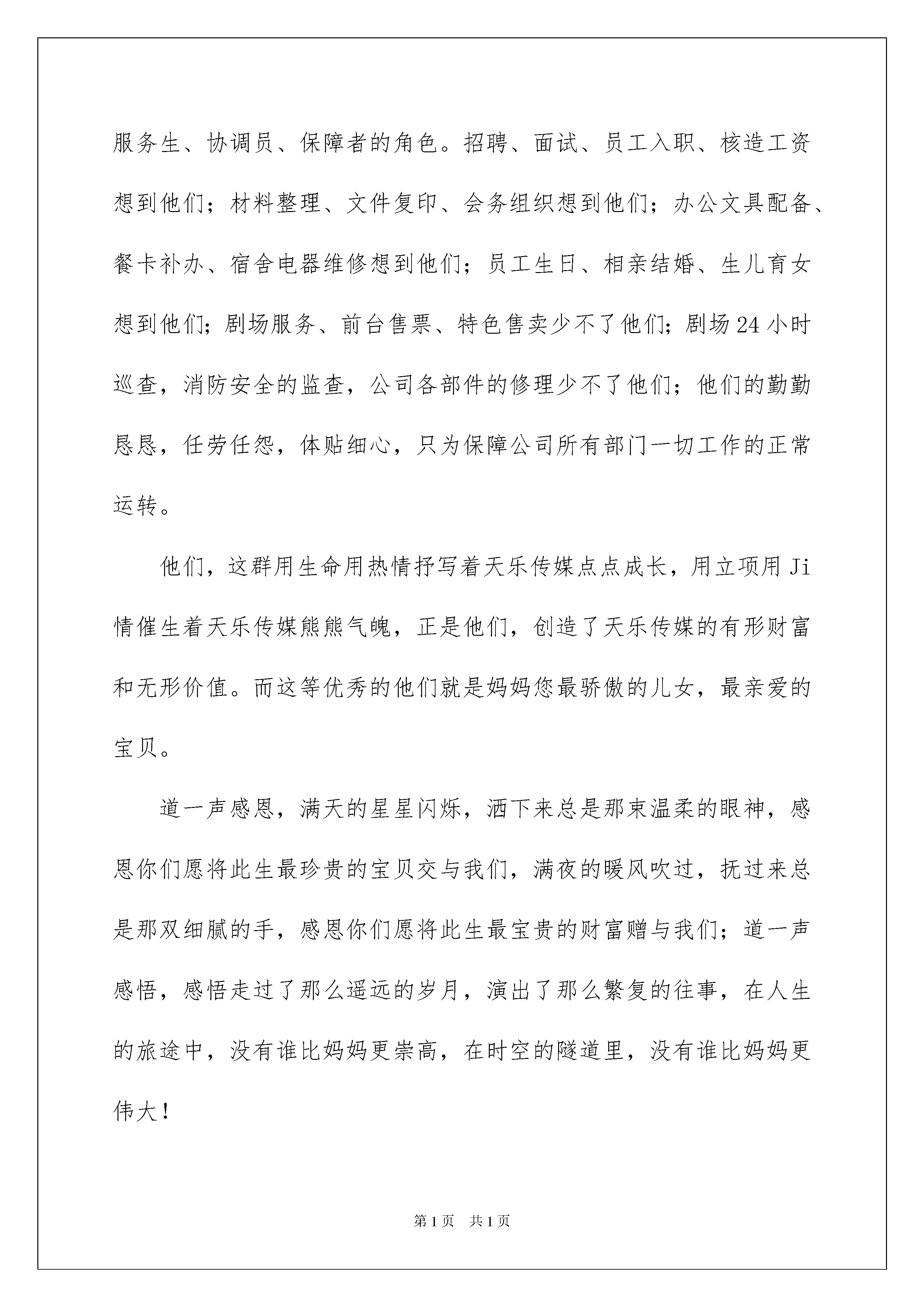 服务生、协调员、保障者的角色。招聘、面试、员工入职、核造工资想到他们；材料整理、文件复印、会务组织想到他们；办公文具配备、餐卡补办、宿舍电器维修想到他们；员工生日、相亲结婚、生儿育女想到他们；剧场服务、前台售票、特色售卖少不了他们；剧场24小时巡查，消防安全的监查，公司各部件的修理少不了他们；他们的勤勤恳恳，任劳任怨，体贴细心，只为保障公司所有部门一切工作的正常运转。

他们，这群用生命用热情抒写着天乐传媒点点成长，用立项用Ji情催生着天乐传媒熊熊气魄，正是他们，创造了天乐传媒的有形财富和无形价值。而这等优秀的他们就是妈妈您最骄傲的儿女，最亲爱的宝贝。

道一声感恩，满天的星星闪烁，洒下来总是那束温柔的眼神，感恩你们愿将此生最珍贵的宝贝交与我们，满夜的暖风吹过，抚过来总是那双细腻的手，感恩你们愿将此生最宝贵的财富赠与我们；道一声感悟，感悟走过了那么遥远的岁月，演出了那么繁复的往事，在人生的旅途中，没有谁比妈妈更崇高，在时空的隧道里，没有谁比妈妈更伟大！

第1页 共1页